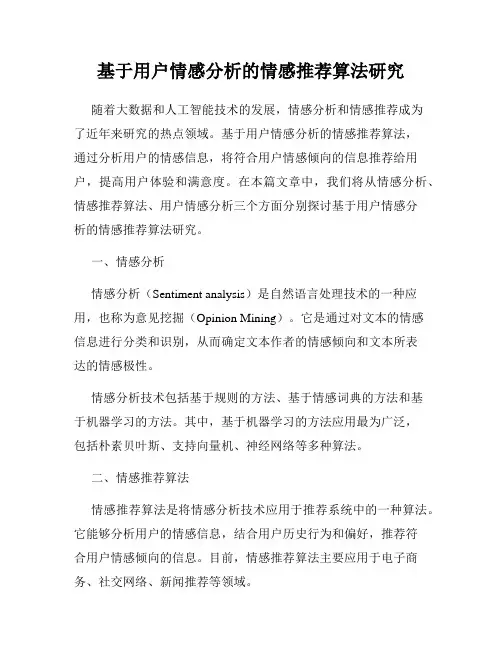 基于用户情感分析的情感推荐算法研究

随着大数据和人工智能技术的发展，情感分析和情感推荐成为了近年来研究的热点领域。基于用户情感分析的情感推荐算法，通过分析用户的情感信息，将符合用户情感倾向的信息推荐给用户，提高用户体验和满意度。在本篇文章中，我们将从情感分析、情感推荐算法、用户情感分析三个方面分别探讨基于用户情感分析的情感推荐算法研究。

一、情感分析

情感分析（Sentiment analysis）是自然语言处理技术的一种应用，也称为意见挖掘（Opinion Mining）。它是通过对文本的情感信息进行分类和识别，从而确定文本作者的情感倾向和文本所表达的情感极性。

情感分析技术包括基于规则的方法、基于情感词典的方法和基于机器学习的方法。其中，基于机器学习的方法应用最为广泛，包括朴素贝叶斯、支持向量机、神经网络等多种算法。

二、情感推荐算法

情感推荐算法是将情感分析技术应用于推荐系统中的一种算法。它能够分析用户的情感信息，结合用户历史行为和偏好，推荐符合用户情感倾向的信息。目前，情感推荐算法主要应用于电子商务、社交网络、新闻推荐等领域。